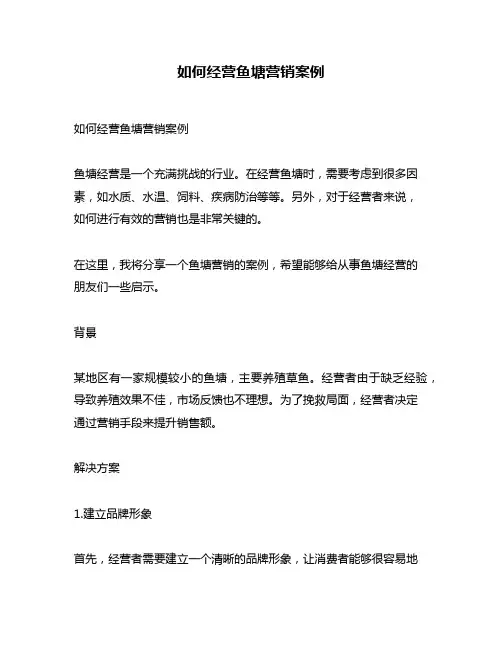 如何经营鱼塘营销案例

如何经营鱼塘营销案例

鱼塘经营是一个充满挑战的行业。在经营鱼塘时，需要考虑到很多因素，如水质、水温、饲料、疾病防治等等。另外，对于经营者来说，如何进行有效的营销也是非常关键的。

在这里，我将分享一个鱼塘营销的案例，希望能够给从事鱼塘经营的朋友们一些启示。

背景

某地区有一家规模较小的鱼塘，主要养殖草鱼。经营者由于缺乏经验，导致养殖效果不佳，市场反馈也不理想。为了挽救局面，经营者决定通过营销手段来提升销售额。

解决方案

1.建立品牌形象

首先，经营者需要建立一个清晰的品牌形象，让消费者能够很容易地